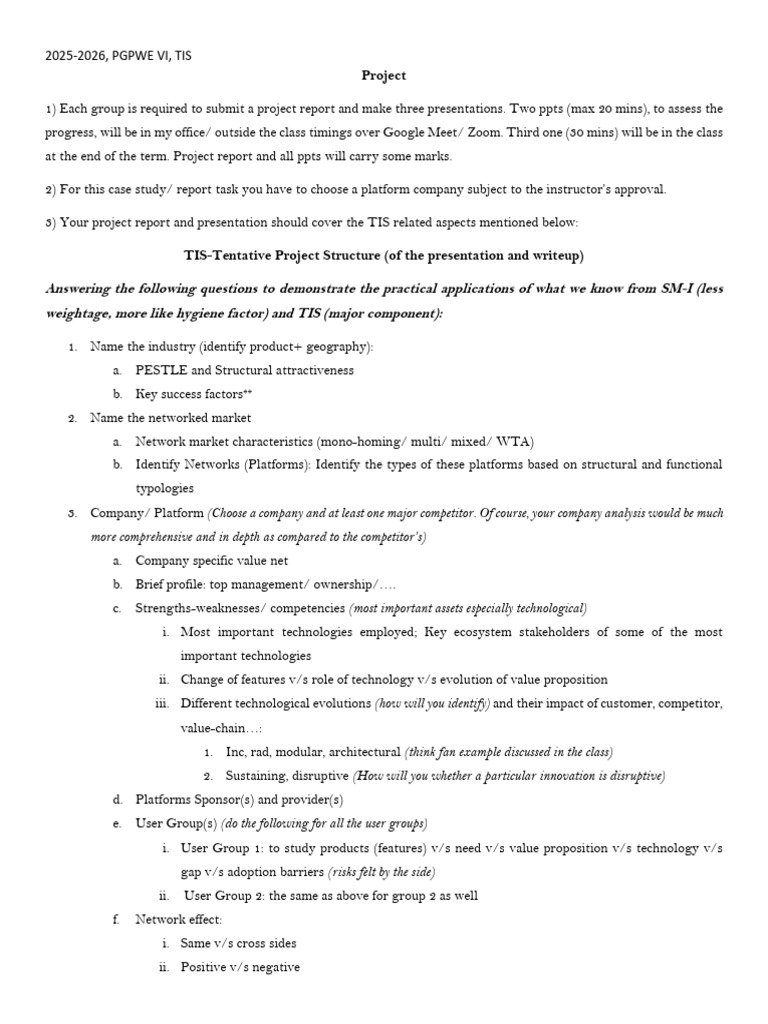 2025-2026, PGPWE VI, TIS

Project

1) Each group is required to submit a project report and make three presentations. Two ppts (max 20 mins), to assess the progress, will be in my office/ outside the class timings over Google Meet/ Zoom. Third one (30 mins) will be in the class at the end of the term. Project report and all ppts will carry some marks.

2) For this case study/ report task you have to choose a platform company subject to the instructor's approval.

3) Your project report and presentation should cover the TIS related aspects mentioned below:

TIS-Tentative Project Structure (of the presentation and writeup)

Answering the following questions to demonstrate the practical applications of what we know from SM-I (less weightage, more like hygiene factor) and TIS (major component):

1. Name the industry (identify product+ geography):
a. PESTLE and Structural attractiveness
b. Key success factors**
2. Name the networked market
a. Network market characteristics (mono-homing/ multi/ mixed/ WTA)
b. Identify Networks (Platforms): Identify the types of these platforms based on structural and functional typologies
3. Company/ Platform (Choose a company and at least one major competitor. Of course, your company analysis would be much more comprehensive and in depth as compared to the competitor's)
a. Company specific value net
b. Brief profile: top management/ ownership/….
c. Strengths-weaknesses/ competencies (most important assets especially technological)
i. Most important technologies employed; Key ecosystem stakeholders of some of the most important technologies
ii. Change of features v/s role of technology v/s evolution of value proposition
iii. Different technological evolutions (how will you identify) and their impact of customer, competitor, value-chain…:
1. Inc, rad, modular, architectural (think fan example discussed in the class)
2. Sustaining, disruptive (How will you whether a particular innovation is disruptive)
d. Platforms Sponsor(s) and provider(s)
e. User Group(s) (do the following for all the user groups)
i. User Group 1: to study products (features) v/s need v/s value proposition v/s technology v/s gap v/s adoption barriers (risks felt by the side)
ii. User Group 2: the same as above for group 2 as well
f. Network effect:
i. Same v/s cross sides
ii. Positive v/s negative